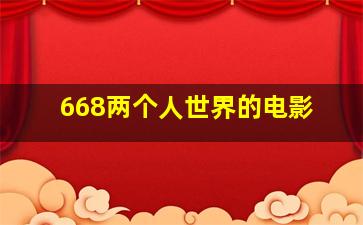 668两个人世界的电影